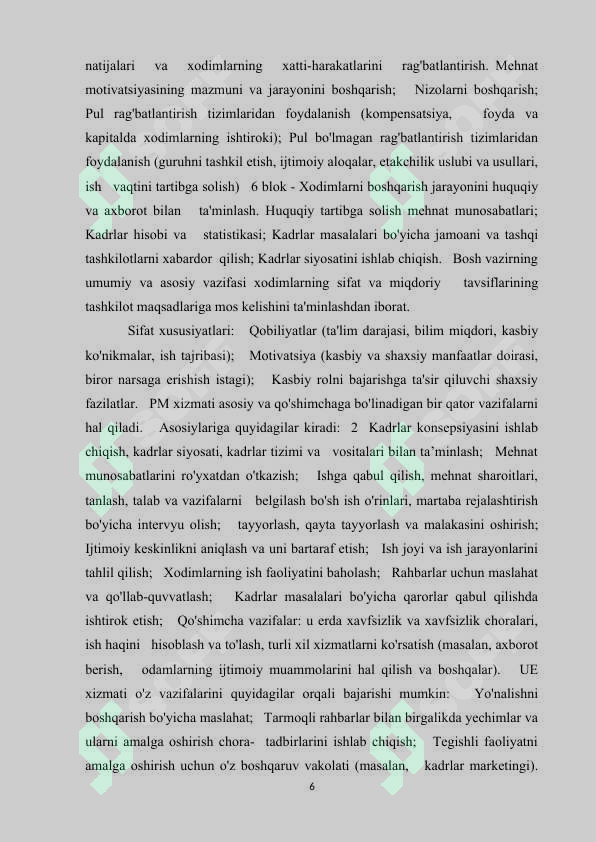 natijalari va xodimlarning xatti-harakatlarini rag'batlantirish. Mehnat motivatsiyasining mazmuni va jarayonini boshqarish; Nizolarni boshqarish; Pul rag'batlantirish tizimlaridan foydalanish (kompensatsiya, foyda va kapitalda xodimlarning ishtiroki); Pul bo'lmagan rag'batlantirish tizimlaridan foydalanish (guruhni tashkil etish, ijtimoiy aloqalar, etakchilik uslubi va usullari, ish vaqtini tartibga solish) 6 blok - Xodimlarni boshqarish jarayonini huquqiy va axborot bilan ta'minlash. Huquqiy tartibga solish mehnat munosabatlari; Kadrlar hisobi va statistikasi; Kadrlar masalalari bo'yicha jamoani va tashqi tashkilotlarni xabardor qilish; Kadrlar siyosatini ishlab chiqish. Bosh vazirning umumiy va asosiy vazifasi xodimlarning sifat va miqdoriy tavsiflarining tashkilot maqsadlariga mos kelishini ta'minlashdan iborat.

Sifat xususiyatlari: Qobiliyatlar (ta'lim darajasi, bilim miqdori, kasbiy ko'nikmalar, ish tajribasi); Motivatsiya (kasbiy va shaxsiy manfaatlar doirasi, biror narsaga erishish istagi); Kasbiy rolni bajarishga ta'sir qiluvchi shaxsiy fazilatlar. PM xizmati asosiy va qo'shimchaga bo'linadigan bir qator vazifalarni hal qiladi. Asosiylariga quyidagilar kiradi: 2 Kadrlar konsepsiyasini ishlab chiqish, kadrlar siyosati, kadrlar tizimi va vositalari bilan ta'minlash; Mehnat munosabatlarini ro'yxatdan o'tkazish; Ishga qabul qilish, mehnat sharoitlari, tanlash, talab va vazifalarni belgilash bo'sh ish o'rinlari, martaba rejalashtirish bo'yicha intervyu olish; tayyorlash, qayta tayyorlash va malakasini oshirish; Ijtimoiy keskinlikni aniqlash va uni bartaraf etish; Ish joyi va ish jarayonlarini tahlil qilish; Xodimlarning ish faoliyatini baholash; Rahbarlar uchun maslahat va qo'llab-quvvatlash; Kadrlar masalalari bo'yicha qarorlar qabul qilishda ishtirok etish; Qo'shimcha vazifalar: u erda xavfsizlik va xavfsizlik choralari, ish haqini hisoblash va to'lash, turli xil xizmatlarni ko'rsatish (masalan, axborot berish, odamlarning ijtimoiy muammolarini hal qilish va boshqalar). UE xizmati o'z vazifalarini quyidagilar orqali bajarishi mumkin: Yo'nalishni boshqarish bo'yicha maslahat; Tarmoqli rahbarlar bilan birgalikda yechimlar va ularni amalga oshirish chora- tadbirlarini ishlab chiqish; Tegishli faoliyatni amalga oshirish uchun o'z boshqaruv vakolati (masalan, kadrlar marketingi).

6